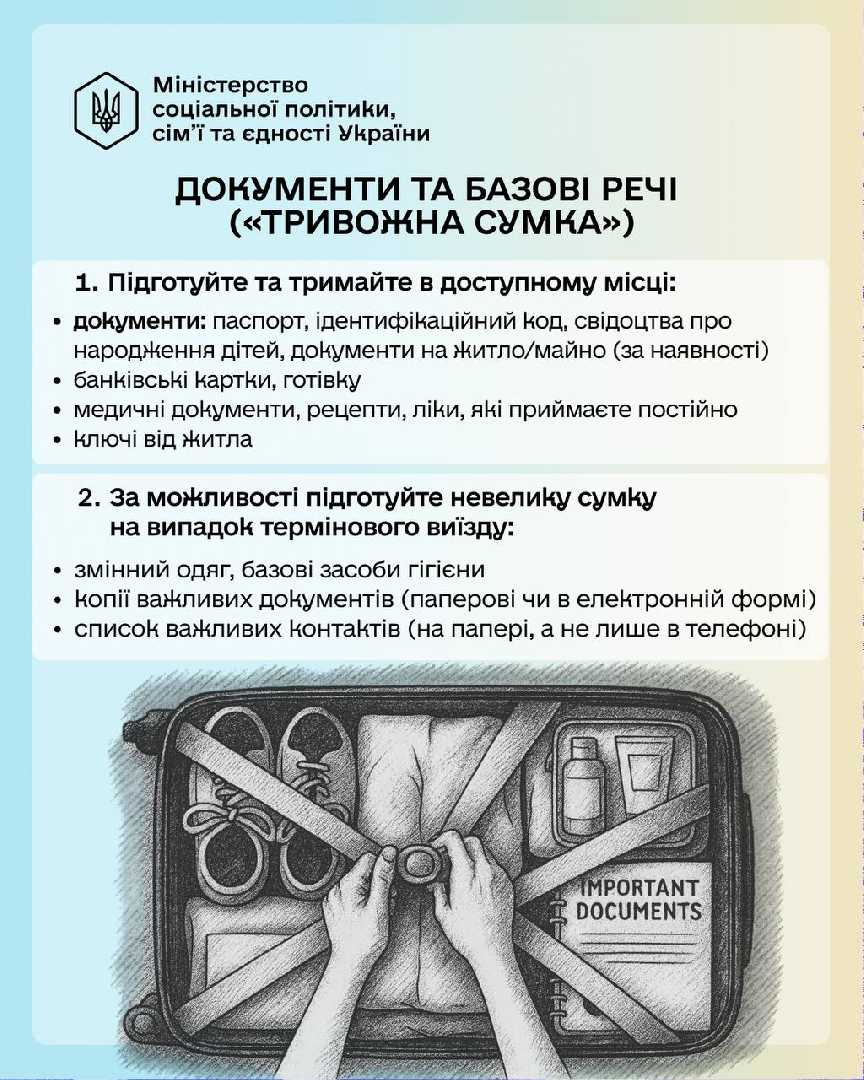 Міністерство соціальної політики, сім'ї та єдності України

ДОКУМЕНТИ ТА БАЗОВІ РЕЧІ («ТРИВОЖНА СУМКА»)

1. Підготуйте та тримайте в доступному місці:

• документи: паспорт, ідентифікаційний код, свідоцтва про народження дітей, документи на житло/майно (за наявності)
• банківські картки, готівку
• медичні документи, рецепти, ліки, які приймаєте постійно
• ключі від житла

2. За можливості підготуйте невелику сумку на випадок термінового виїзду:

• змінний одяг, базові засоби гігієни
• копії важливих документів (паперові чи в електронній формі)
• список важливих контактів (на папері, а не лише в телефоні)

IMPORTANT DOCUMENTS